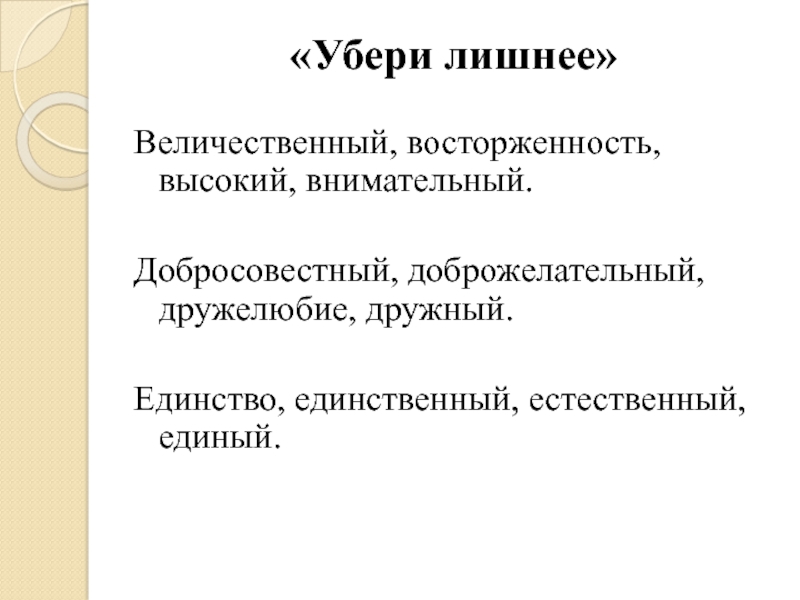 «Убери лишнее»

Величественный, восторженность, высокий, внимательный.

Добросовестный, доброжелательный, дружелюбие, дружный.

Единство, единственный, естественный, единый.